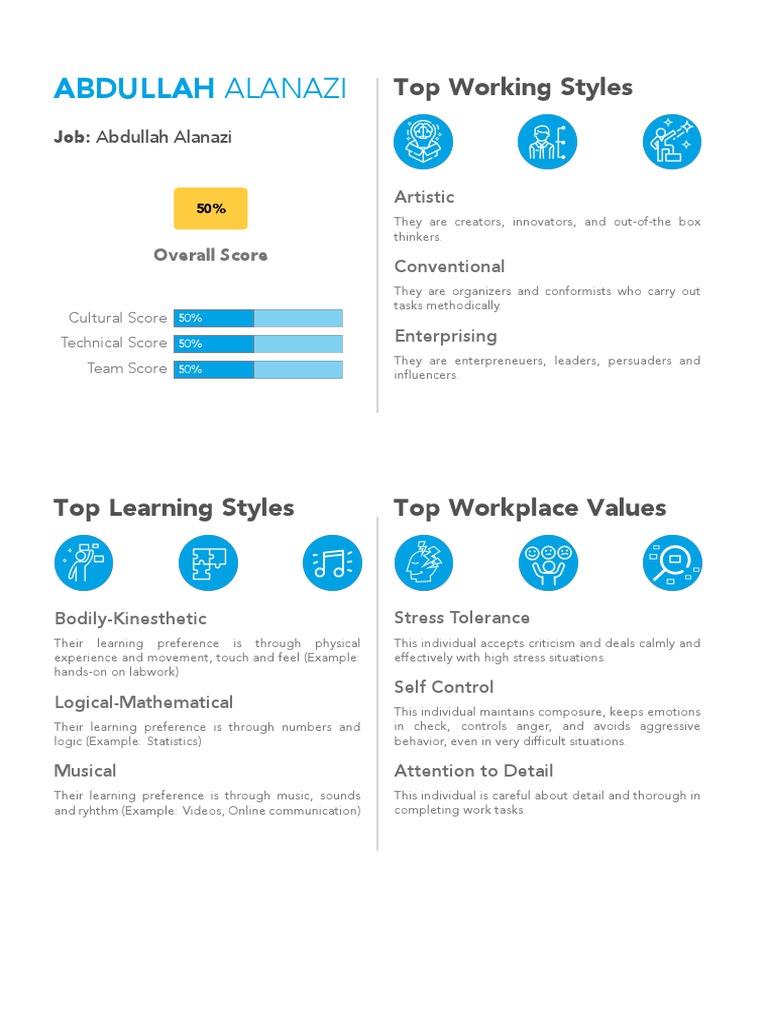 ABDULLAH ALANAZI

Job: Abdullah Alanazi

50%

Overall Score

Cultural Score 50%
Technical Score 50%
Team Score 50%

Top Working Styles

Artistic
They are creators, innovators, and out-of-the box thinkers.

Conventional
They are organizers and conformists who carry out tasks methodically.

Enterprising
They are enterpreneuers, leaders, persuaders and influencers.

Top Learning Styles

Bodily-Kinesthetic
Their learning preference is through physical experience and movement, touch and feel (Example: hands-on on labwork)

Logical-Mathematical
Their learning preference is through numbers and logic (Example: Statistics)

Musical
Their learning preference is through music, sounds and ryhthm (Example: Videos, Online communication)

Top Workplace Values

Stress Tolerance
This individual accepts criticism and deals calmly and effectively with high stress situations.

Self Control
This individual maintains composure, keeps emotions in check, controls anger, and avoids aggressive behavior, even in very difficult situations.

Attention to Detail
This individual is careful about detail and thorough in completing work tasks.